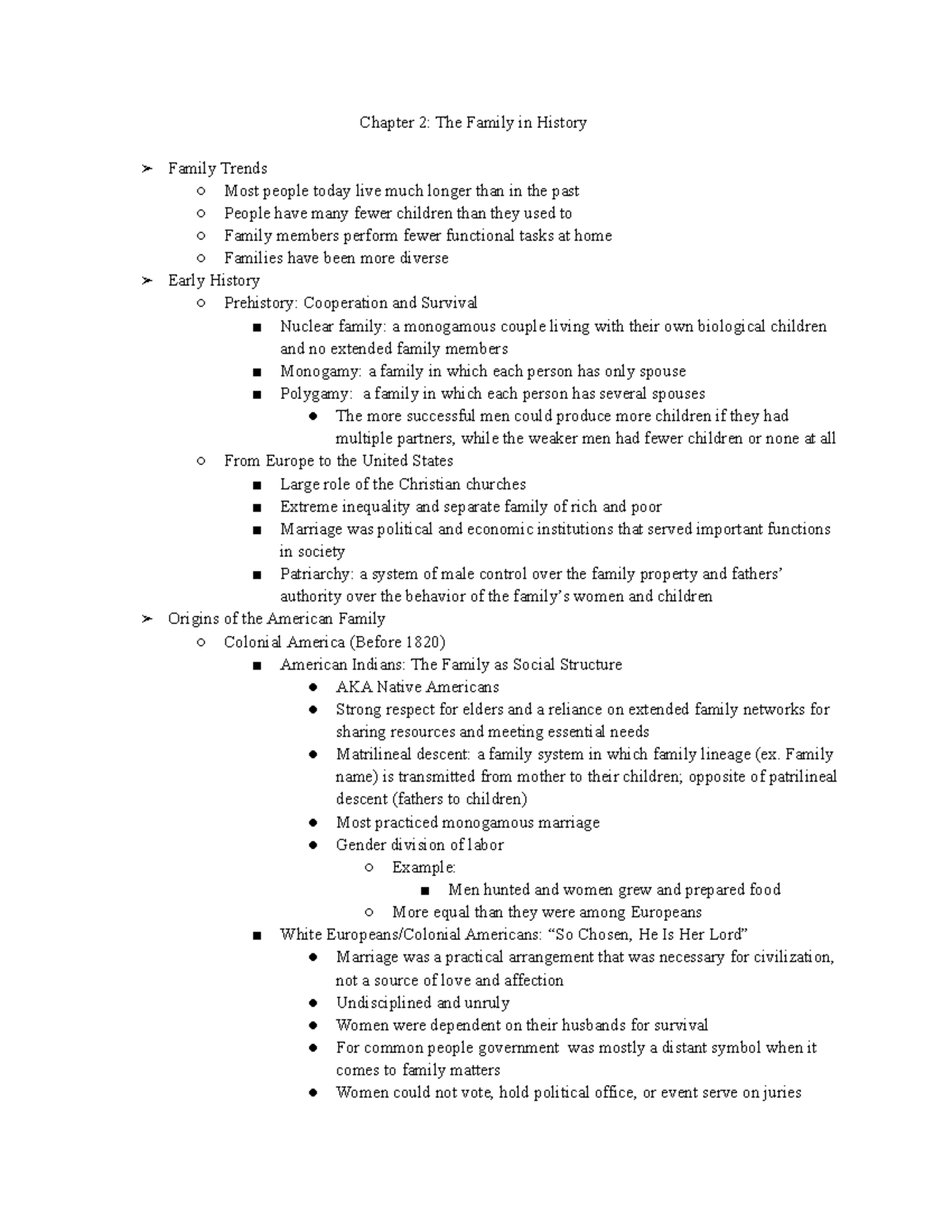 Chapter 2: The Family in History

➢ Family Trends
○ Most people today live much longer than in the past
○ People have many fewer children than they used to
○ Family members perform fewer functional tasks at home
○ Families have been more diverse
➢ Early History
○ Prehistory: Cooperation and Survival
■ Nuclear family: a monogamous couple living with their own biological children and no extended family members
■ Monogamy: a family in which each person has only spouse
■ Polygamy: a family in which each person has several spouses
● The more successful men could produce more children if they had multiple partners, while the weaker men had fewer children or none at all
○ From Europe to the United States
■ Large role of the Christian churches
■ Extreme inequality and separate family of rich and poor
■ Marriage was political and economic institutions that served important functions in society
■ Patriarchy: a system of male control over the family property and fathers' authority over the behavior of the family's women and children
➢ Origins of the American Family
○ Colonial America (Before 1820)
■ American Indians: The Family as Social Structure
● AKA Native Americans
● Strong respect for elders and a reliance on extended family networks for sharing resources and meeting essential needs
● Matrilineal descent: a family system in which family lineage (ex. Family name) is transmitted from mother to their children; opposite of patrilineal descent (fathers to children)
● Most practiced monogamous marriage
● Gender division of labor
○ Example:
■ Men hunted and women grew and prepared food
○ More equal than they were among Europeans
■ White Europeans/Colonial Americans: "So Chosen, He Is Her Lord"
● Marriage was a practical arrangement that was necessary for civilization, not a source of love and affection
● Undisciplined and unruly
● Women were dependent on their husbands for survival
● For common people government was mostly a distant symbol when it comes to family matters
● Women could not vote, hold political office, or event serve on juries